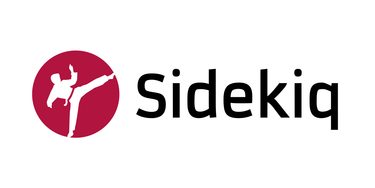 Sidekiq